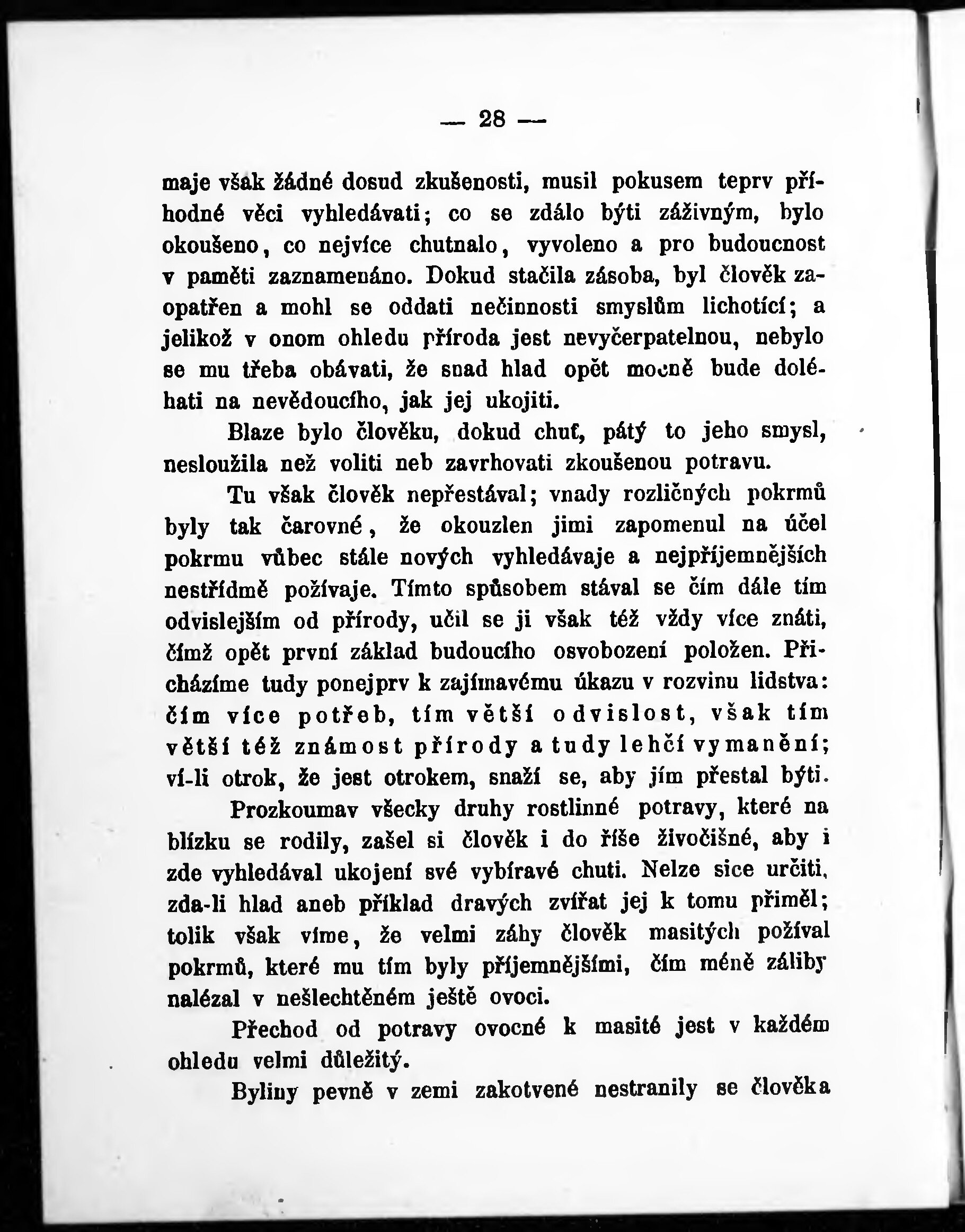 — 28 —

maje však žádné dosud zkušenosti, musil pokusem teprv příhodné věci vyhledávati; co se zdálo býti záživným, bylo okoušeno, co nejvíce chutnalo, vyvoleno a pro budoucnost v paměti zaznamenáno. Dokud stačila zásoba, byl člověk zaopatřen a mohl se oddati nečinnosti smyslům lichotící; a jelikož v onom ohledu příroda jest nevyčerpatelnou, nebylo se mu třeba obávati, že snad hlad opět mocně bude doléhati na nevědoucího, jak jej ukojiti.

Blaze bylo člověku, dokud chuť, pátý to jeho smysl, nesloužila než voliti neb zavrhovati zkoušenou potravu.

Tu však člověk nepřestával; vnady rozličných pokrmů byly tak čarovné, že okouzlen jimi zapomenul na účel pokrmu vůbec stále nových vyhledávaje a nejpříjemnějších nestřídmě požívaje. Tímto spůsobem stával se čím dále tím odvislejším od přírody, učil se ji však též vždy více znáti, čímž opět první základ budoucího osvobození položen. Přicházíme tudy ponejprv k zajímavému úkazu v rozvinu lidstva: čím více potřeb, tím větší odvislost, však tím větší též známost přírody a tudy lehčí vymanění; ví-li otrok, že jest otrokem, snaží se, aby jím přestal býti.

Prozkoumav všecky druhy rostlinné potravy, které na blízku se rodily, zašel si člověk i do říše živočišné, aby i zde vyhledával ukojení své vybíravé chuti. Nelze sice určiti, zda-li hlad aneb příklad dravých zvířat jej k tomu přiměl; tolik však víme, že velmi záhy člověk masitých požíval pokrmů, které mu tím byly příjemnějšími, čím méně záliby nalézal v nešlechtěném ještě ovoci.

Přechod od potravy ovocné k masité jest v každém ohledu velmi důležitý.

Byliny pevně v zemi zakotvené nestranily se člověka